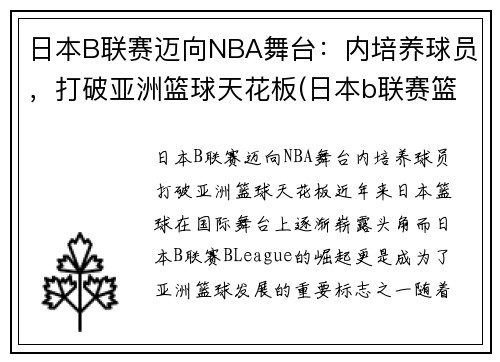 日本B联赛迈向NBA舞台：内培养球员，打破亚洲篮球天花板(日本b联赛篮

日本B联赛迈向NBA舞台内培养球员打破亚洲篮球天花板近年来日本篮球在国际舞台上逐渐崭露头角而日本B联赛BLeague的崛起更是成为了亚洲篮球发展的重要标志之一随着